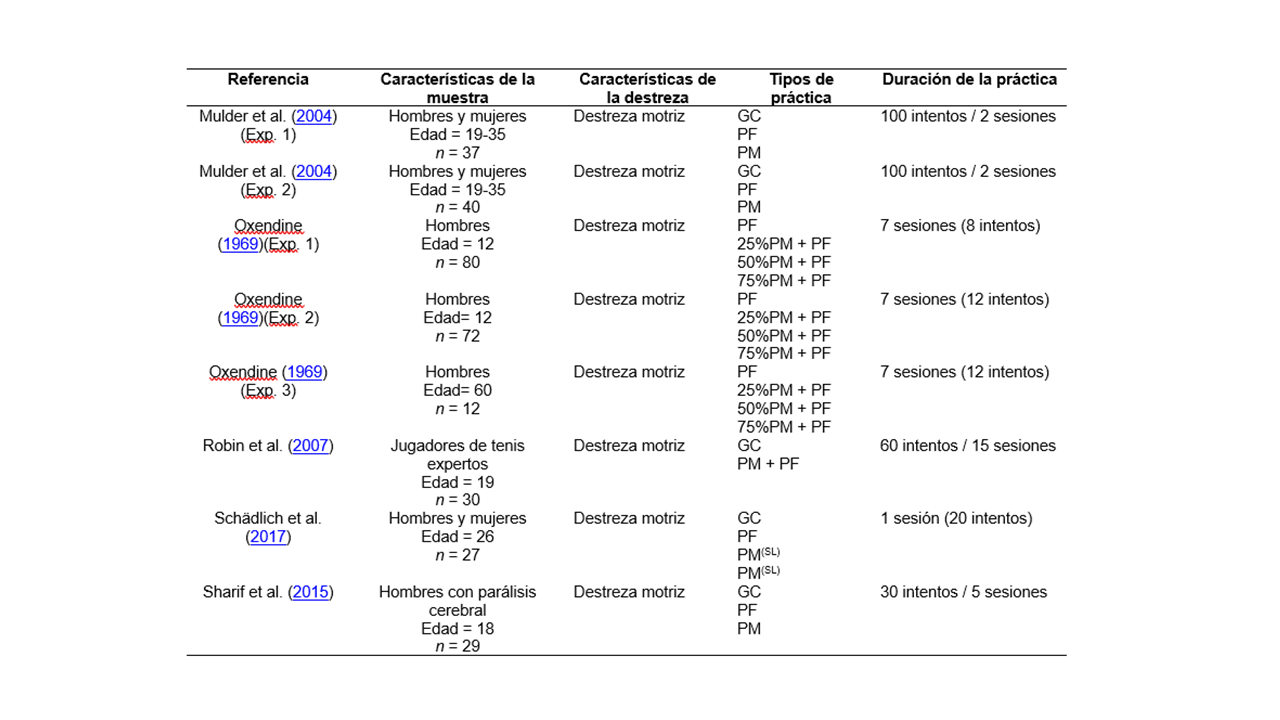 | Referencia | Características de la muestra | Características de la destreza | Tipos de práctica | Duración de la práctica |
|---|---|---|---|---|
| Mulder et al. (2004) (Exp. 1) | Hombres y mujeres Edad = 19-35 $n$ = 37 | Destreza motriz | GC PF PM | 100 intentos / 2 sesiones |
| Mulder et al. (2004) (Exp. 2) | Hombres y mujeres Edad = 19-35 $n$ = 40 | Destreza motriz | GC PF PM | 100 intentos / 2 sesiones |
| Oxendine (1969)(Exp. 1) | Hombres Edad = 12 $n$ = 80 | Destreza motriz | PF 25%PM + PF 50%PM + PF 75%PM + PF | 7 sesiones (8 intentos) |
| Oxendine (1969)(Exp. 2) | Hombres Edad= 12 $n$ = 72 | Destreza motriz | PF 25%PM + PF 50%PM + PF 75%PM + PF | 7 sesiones (12 intentos) |
| Oxendine (1969) (Exp. 3) | Hombres Edad= 60 $n$ = 12 | Destreza motriz | PF 25%PM + PF 50%PM + PF 75%PM + PF | 7 sesiones (12 intentos) |
| Robin et al. (2007) | Jugadores de tenis expertos Edad = 19 $n$ = 30 | Destreza motriz | GC PM + PF | 60 intentos / 15 sesiones |
| Schädlich et al. (2017) | Hombres y mujeres Edad = 26 $n$ = 27 | Destreza motriz | GC PF PM$^{(SL)}$ PM$^{(SL)}$ | 1 sesión (20 intentos) |
| Sharif et al. (2015) | Hombres con parálisis cerebral Edad = 18 $n$ = 29 | Destreza motriz | GC PF PM | 30 intentos / 5 sesiones |